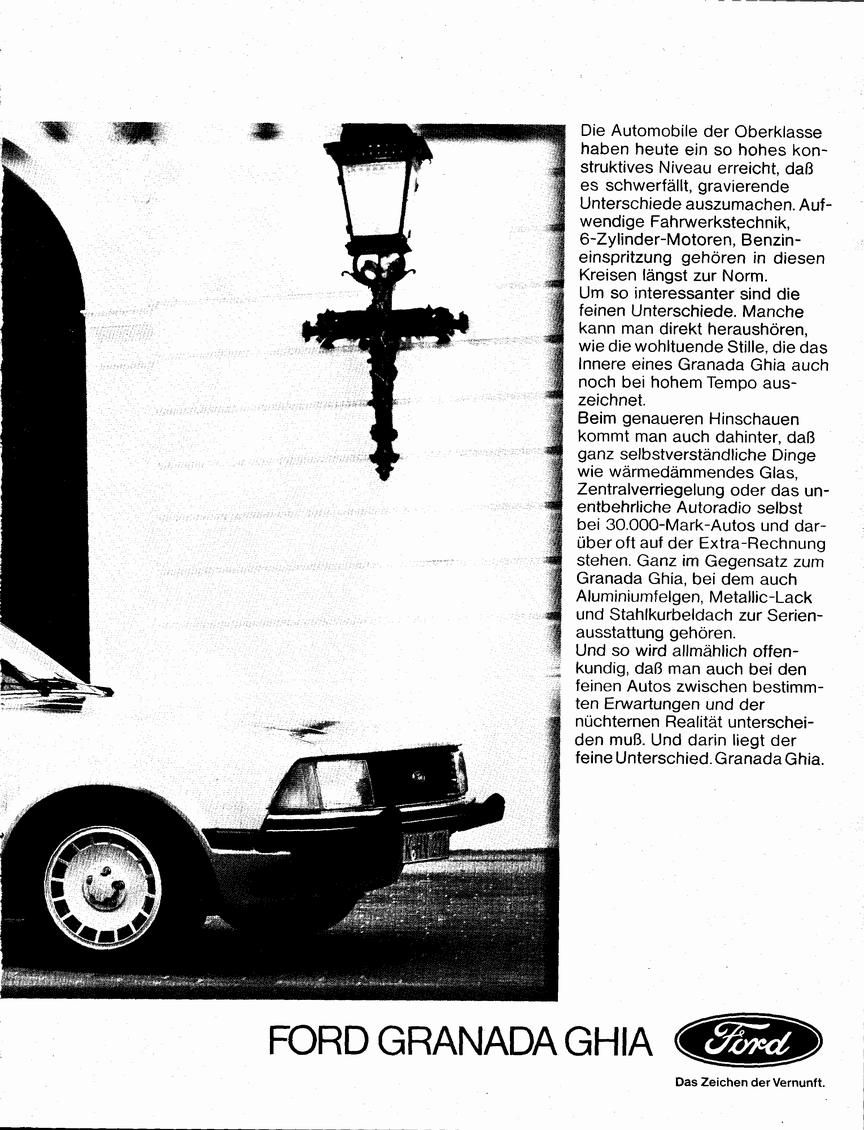 Die Automobile der Oberklasse haben heute ein so hohes konstruktives Niveau erreicht, daß es schwerfällt, gravierende Unterschiede auszumachen. Aufwendige Fahrwerkstechnik, 6-Zylinder-Motoren, Benzineinspritzung gehören in diesen Kreisen längst zur Norm.
Um so interessanter sind die feinen Unterschiede. Manche kann man direkt heraushören, wie die wohltuende Stille, die das Innere eines Granada Ghia auch noch bei hohem Tempo auszeichnet.
Beim genaueren Hinschauen kommt man auch dahinter, daß ganz selbstverständliche Dinge wie wärmedämmendes Glas, Zentralverriegelung oder das unentbehrliche Autoradio selbst bei 30.000-Mark-Autos und darüber oft auf der Extra-Rechnung stehen. Ganz im Gegensatz zum Granada Ghia, bei dem auch Aluminiumfelgen, Metallic-Lack und Stahlkurbeldach zur Serienausstattung gehören.
Und so wird allmählich offenkundig, daß man auch bei den feinen Autos zwischen bestimmten Erwartungen und der nüchternen Realität unterscheiden muß. Und darin liegt der feine Unterschied. Granada Ghia.

FORD GRANADA GHIA

Ford

Das Zeichen der Vernunft.